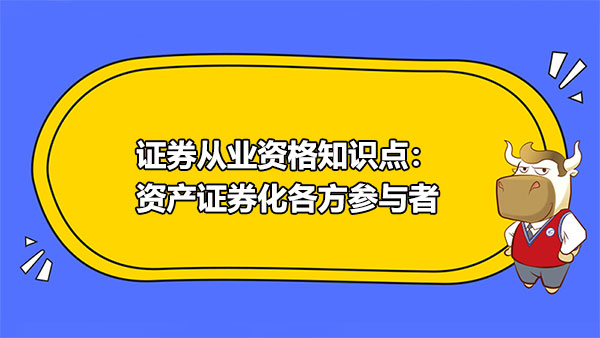 证券从业资格知识点：
资产证券化各方参与者